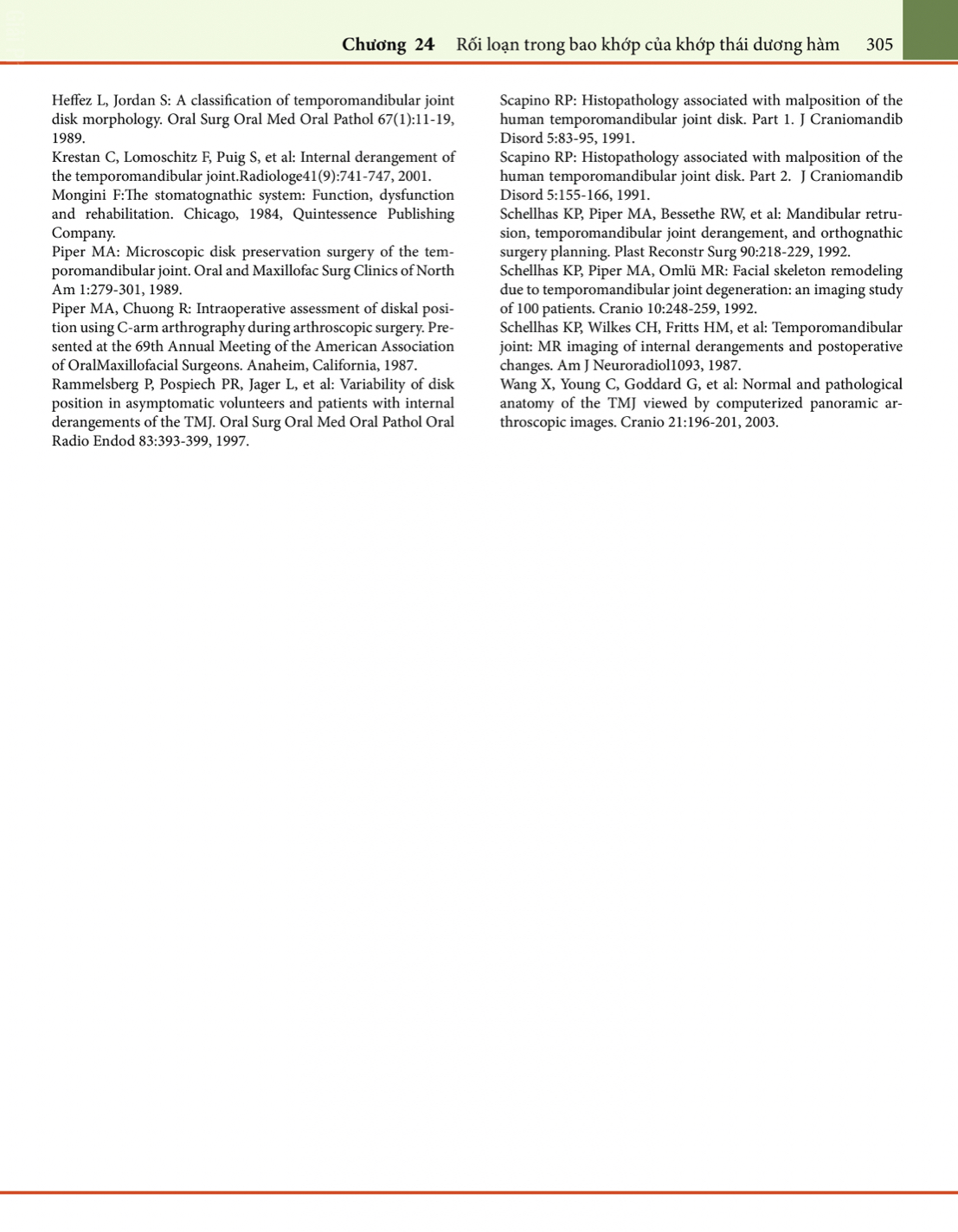 Chương 24 Rối loạn trong bao khớp của khớp thái dương hàm 305

Heffez L, Jordan S: A classification of temporomandibular joint disk morphology. Oral Surg Oral Med Oral Pathol 67(1):11-19, 1989.
Krestan C, Lomoschitz F, Puig S, et al: Internal derangement of the temporomandibular joint.Radiologe41(9):741-747, 2001.
Mongini F:The stomatognathic system: Function, dysfunction and rehabilitation. Chicago, 1984, Quintessence Publishing Company.
Piper MA: Microscopic disk preservation surgery of the temporomandibular joint. Oral and Maxillofac Surg Clinics of North Am 1:279-301, 1989.
Piper MA, Chuong R: Intraoperative assessment of diskal position using C-arm arthrography during arthroscopic surgery. Presented at the 69th Annual Meeting of the American Association of OralMaxillofacial Surgeons. Anaheim, California, 1987.
Rammelsberg P, Pospiech PR, Jager L, et al: Variability of disk position in asymptomatic volunteers and patients with internal derangements of the TMJ. Oral Surg Oral Med Oral Pathol Oral Radio Endod 83:393-399, 1997.

Scapino RP: Histopathology associated with malposition of the human temporomandibular joint disk. Part 1. J Craniomandib Disord 5:83-95, 1991.
Scapino RP: Histopathology associated with malposition of the human temporomandibular joint disk. Part 2. J Craniomandib Disord 5:155-166, 1991.
Schellhas KP, Piper MA, Bessethe RW, et al: Mandibular retrusion, temporomandibular joint derangement, and orthognathic surgery planning. Plast Reconstr Surg 90:218-229, 1992.
Schellhas KP, Piper MA, Omlü MR: Facial skeleton remodeling due to temporomandibular joint degeneration: an imaging study of 100 patients. Cranio 10:248-259, 1992.
Schellhas KP, Wilkes CH, Fritts HM, et al: Temporomandibular joint: MR imaging of internal derangements and postoperative changes. Am J Neuroradiol1093, 1987.
Wang X, Young C, Goddard G, et al: Normal and pathological anatomy of the TMJ viewed by computerized panoramic arthroscopic images. Cranio 21:196-201, 2003.